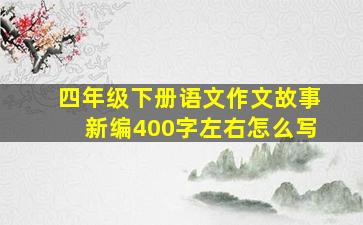 四年级下册语文作文故事新编400字左右怎么写